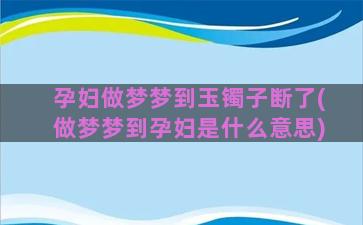 孕妇做梦梦到玉镯子断了(做梦梦到孕妇是什么意思)